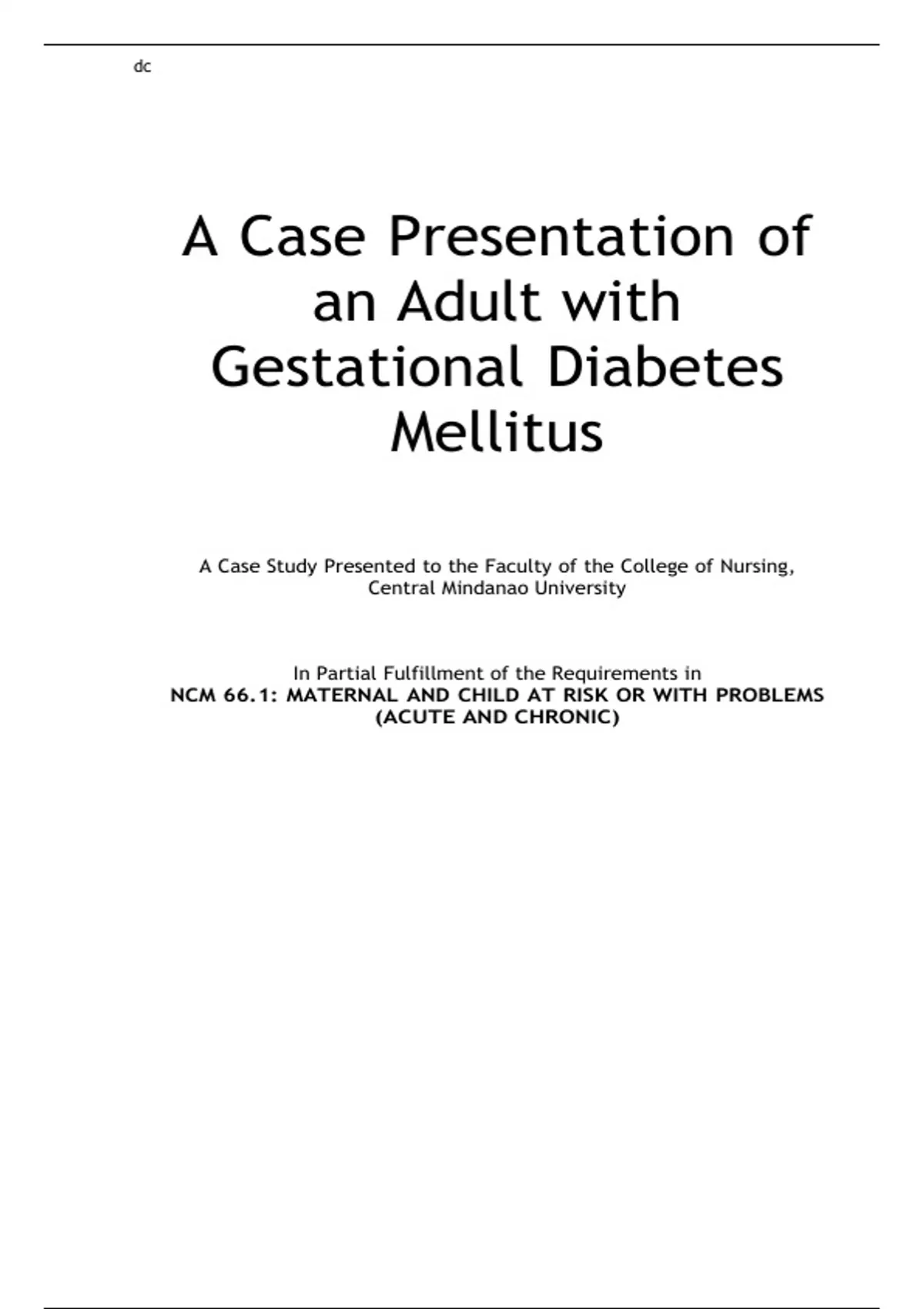 dc

A Case Presentation of an Adult with Gestational Diabetes Mellitus

A Case Study Presented to the Faculty of the College of Nursing, Central Mindanao University

In Partial Fulfillment of the Requirements in
NCM 66.1: MATERNAL AND CHILD AT RISK OR WITH PROBLEMS (ACUTE AND CHRONIC)